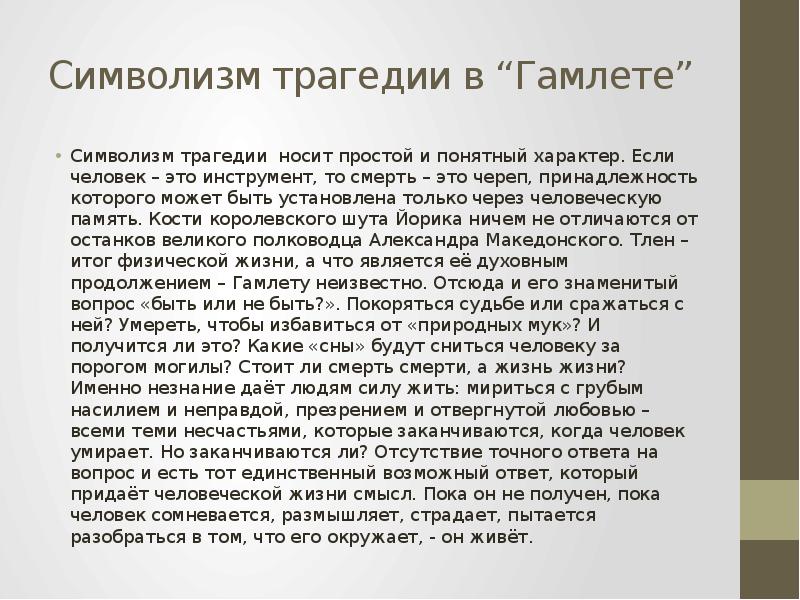 Символизм трагедии в “Гамлете”

• Символизм трагедии носит простой и понятный характер. Если человек – это инструмент, то смерть – это череп, принадлежность которого может быть установлена только через человеческую память. Кости королевского шута Йорика ничем не отличаются от останков великого полководца Александра Македонского. Тлен – итог физической жизни, а что является её духовным продолжением – Гамлету неизвестно. Отсюда и его знаменитый вопрос «быть или не быть?». Покоряться судьбе или сражаться с ней? Умереть, чтобы избавиться от «природных мук»? И получится ли это? Какие «сны» будут сниться человеку за порогом могилы? Стоит ли смерть смерти, а жизнь жизни? Именно незнание даёт людям силу жить: мириться с грубым насилием и неправдой, презрением и отвергнутой любовью – всеми теми несчастьями, которые заканчиваются, когда человек умирает. Но заканчиваются ли? Отсутствие точного ответа на вопрос и есть тот единственный возможный ответ, который придаёт человеческой жизни смысл. Пока он не получен, пока человек сомневается, размышляет, страдает, пытается разобраться в том, что его окружает, - он живёт.